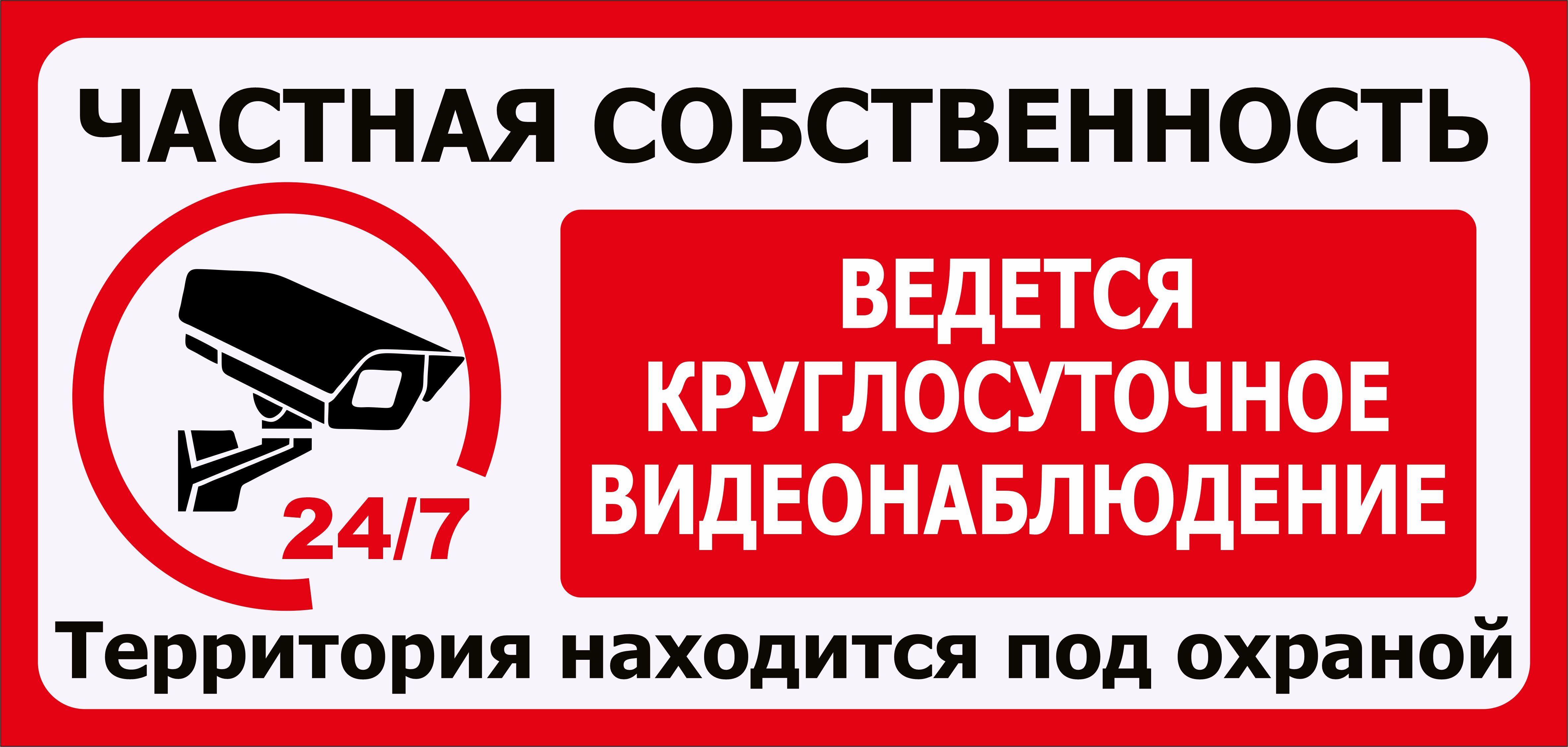 ЧАСТНАЯ СОБСТВЕННОСТЬ

24/7

ВЕДЕТСЯ КРУГЛОСУТОЧНОЕ ВИДЕОНАБЛЮДЕНИЕ

Территория находится под охраной